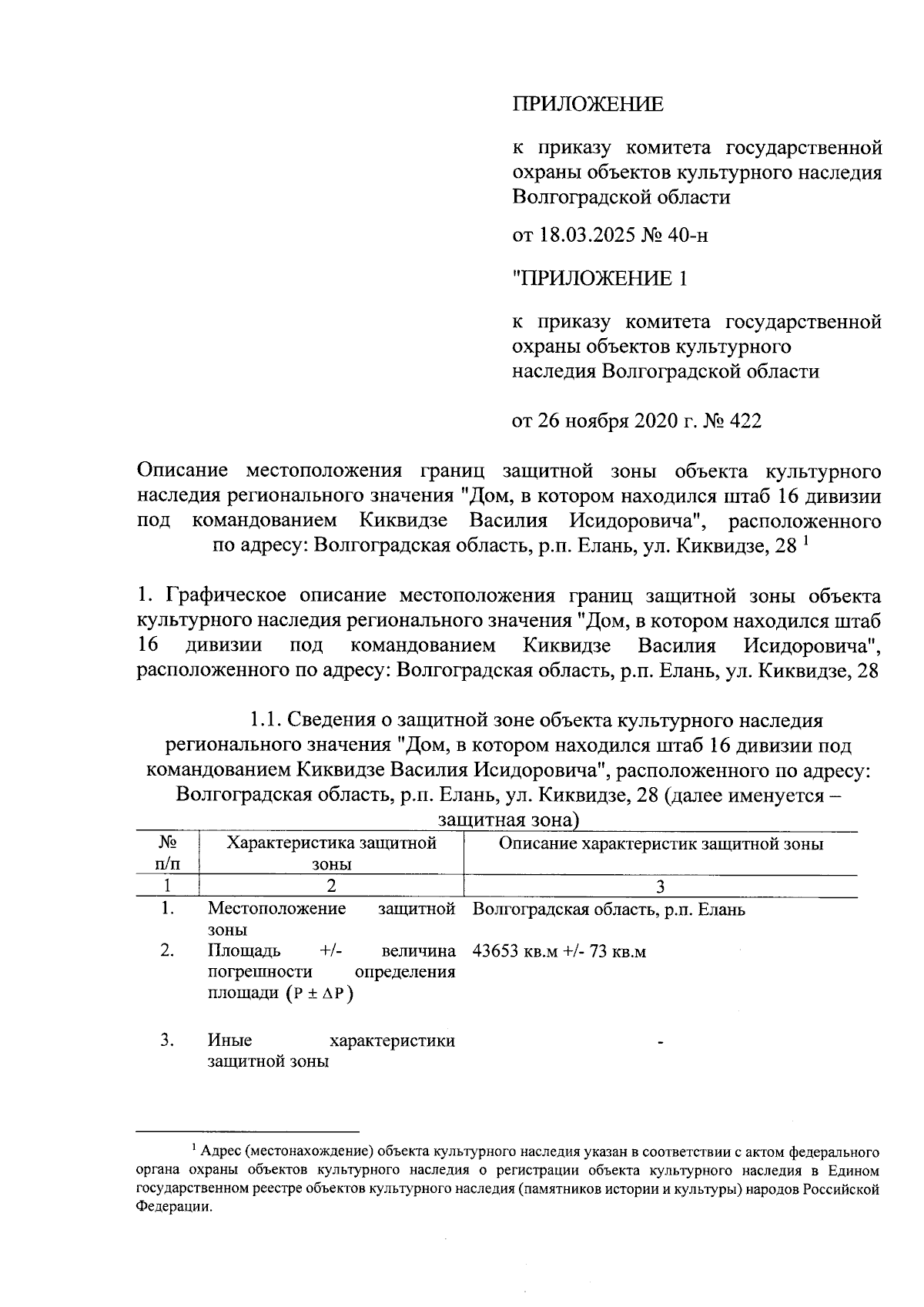 ПРИЛОЖЕНИЕ

к приказу комитета государственной охраны объектов культурного наследия Волгоградской области

от 18.03.2025 № 40-н

"ПРИЛОЖЕНИЕ 1

к приказу комитета государственной охраны объектов культурного наследия Волгоградской области

от 26 ноября 2020 г. № 422

Описание местоположения границ защитной зоны объекта культурного наследия регионального значения "Дом, в котором находился штаб 16 дивизии под командованием Киквидзе Василия Исидоровича", расположенного по адресу: Волгоградская область, р.п. Елань, ул. Киквидзе, 28 $^1$

1. Графическое описание местоположения границ защитной зоны объекта культурного наследия регионального значения "Дом, в котором находился штаб 16 дивизии под командованием Киквидзе Василия Исидоровича", расположенного по адресу: Волгоградская область, р.п. Елань, ул. Киквидзе, 28

1.1. Сведения о защитной зоне объекта культурного наследия регионального значения "Дом, в котором находился штаб 16 дивизии под командованием Киквидзе Василия Исидоровича", расположенного по адресу: Волгоградская область, р.п. Елань, ул. Киквидзе, 28 (далее именуется – защитная зона)

| № п/п | Характеристика защитной зоны | Описание характеристик защитной зоны |
|---|---|---|
| 1 | 2 | 3 |
| 1. | Местоположение защитной зоны | Волгоградская область, р.п. Елань |
| 2. | Площадь +/- величина погрешности определения площади ($P \pm \Delta P$) | 43653 кв.м +/- 73 кв.м |
| 3. | Иные характеристики защитной зоны | - |

$^1$ Адрес (местонахождение) объекта культурного наследия указан в соответствии с актом федерального органа охраны объектов культурного наследия о регистрации объекта культурного наследия в Едином государственном реестре объектов культурного наследия (памятников истории и культуры) народов Российской Федерации.